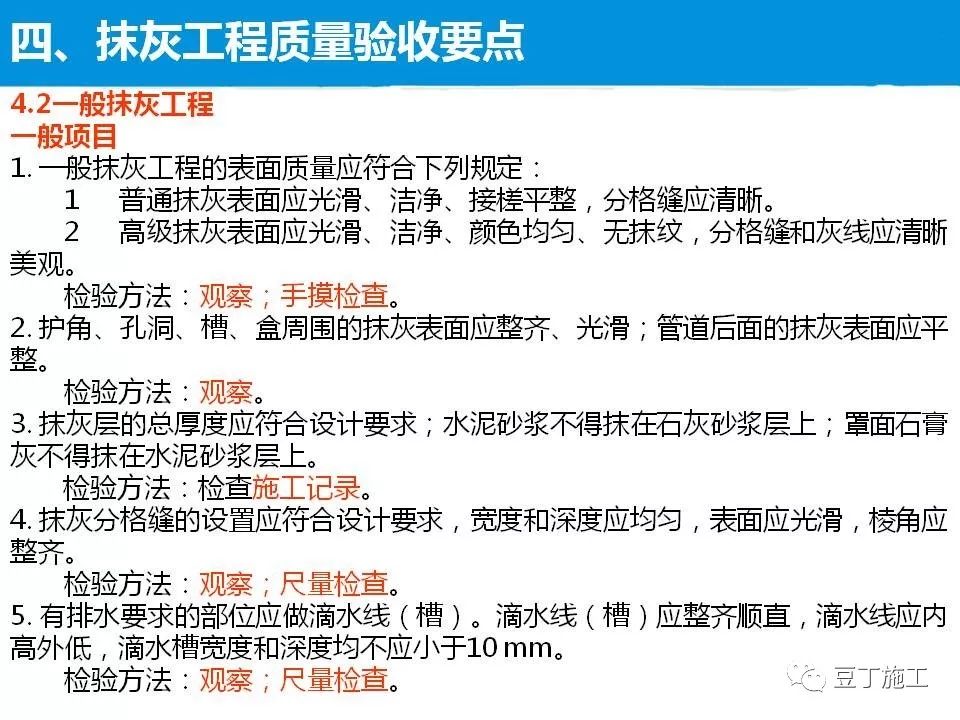 四、抹灰工程质量验收要点

4.2一般抹灰工程
一般项目
1. 一般抹灰工程的表面质量应符合下列规定：
1　普通抹灰表面应光滑、洁净、接槎平整，分格缝应清晰。
2　高级抹灰表面应光滑、洁净、颜色均匀、无抹纹，分格缝和灰线应清晰美观。
检验方法：观察；手摸检查。
2. 护角、孔洞、槽、盒周围的抹灰表面应整齐、光滑；管道后面的抹灰表面应平整。
检验方法：观察。
3. 抹灰层的总厚度应符合设计要求；水泥砂浆不得抹在石灰砂浆层上；罩面石膏灰不得抹在水泥砂浆层上。
检验方法：检查施工记录。
4. 抹灰分格缝的设置应符合设计要求，宽度和深度应均匀，表面应光滑，棱角应整齐。
检验方法：观察；尺量检查。
5. 有排水要求的部位应做滴水线（槽）。滴水线（槽）应整齐顺直，滴水线应内高外低，滴水槽宽度和深度均不应小于10 mm。
检验方法：观察；尺量检查。

豆丁施工